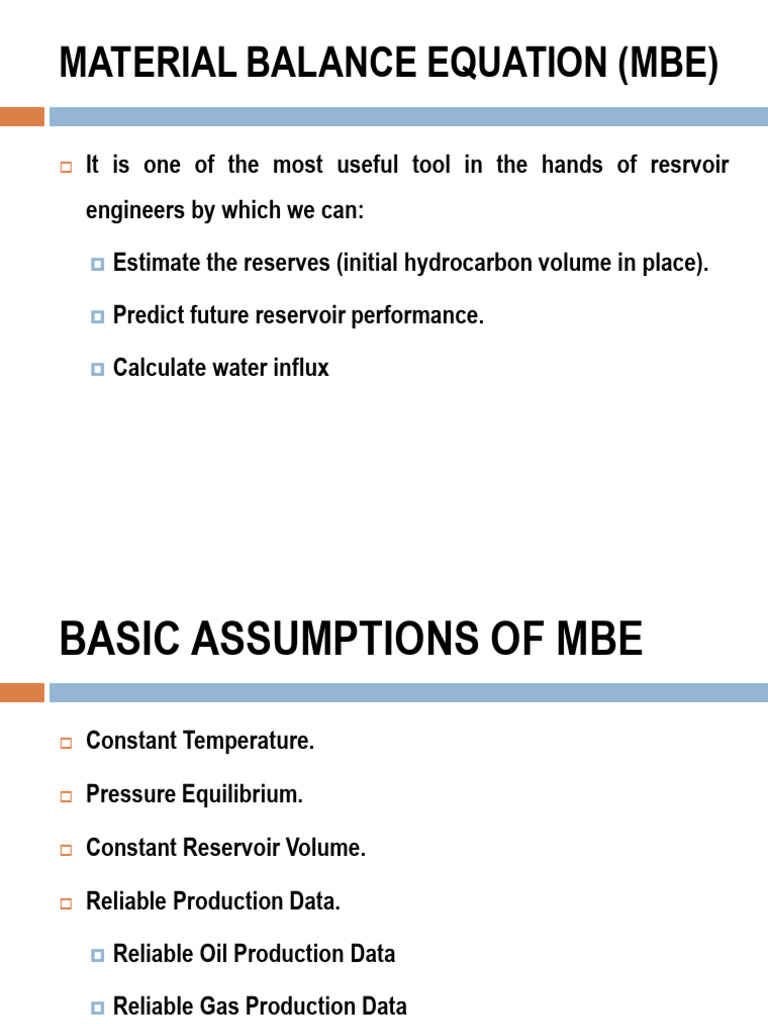 MATERIAL BALANCE EQUATION (MBE)

It is one of the most useful tool in the hands of resrvoir engineers by which we can:

Estimate the reserves (initial hydrocarbon volume in place).

Predict future reservoir performance.

Calculate water influx

BASIC ASSUMPTIONS OF MBE

Constant Temperature.

Pressure Equilibrium.

Constant Reservoir Volume.

Reliable Production Data.

Reliable Oil Production Data

Reliable Gas Production Data